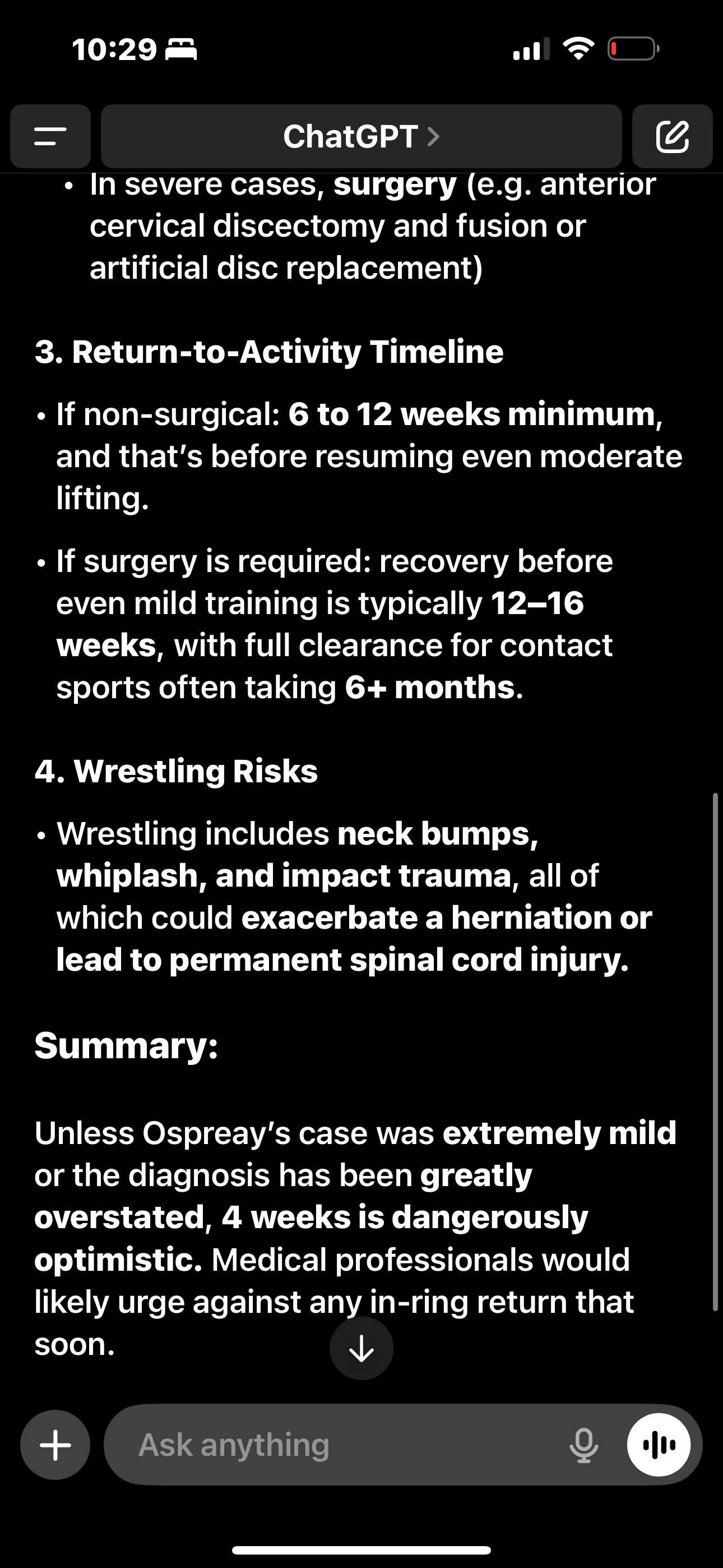 10:29

ChatGPT >

• In severe cases, surgery (e.g. anterior cervical discectomy and fusion or artificial disc replacement)

3. Return-to-Activity Timeline

• If non-surgical: 6 to 12 weeks minimum, and that's before resuming even moderate lifting.

• If surgery is required: recovery before even mild training is typically 12–16 weeks, with full clearance for contact sports often taking 6+ months.

4. Wrestling Risks

• Wrestling includes neck bumps, whiplash, and impact trauma, all of which could exacerbate a herniation or lead to permanent spinal cord injury.

Summary:

Unless Ospreay's case was extremely mild or the diagnosis has been greatly overstated, 4 weeks is dangerously optimistic. Medical professionals would likely urge against any in-ring return that soon.

Ask anything